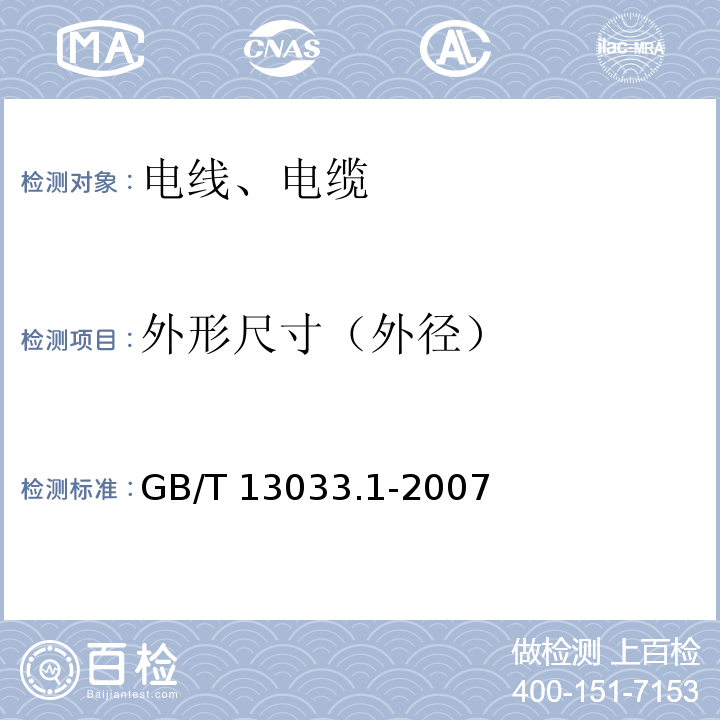 MA CNAS AL ilac-MRA

检测对象：电线、电缆

检测项目：外形尺寸（外径）

检测标准：GB/T 13033.1-2007

百检
Baijiantest.com

做检测 上百检
400-151-7153